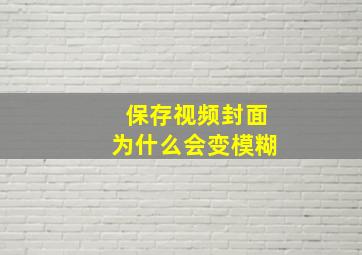 保存视频封面
为什么会变模糊